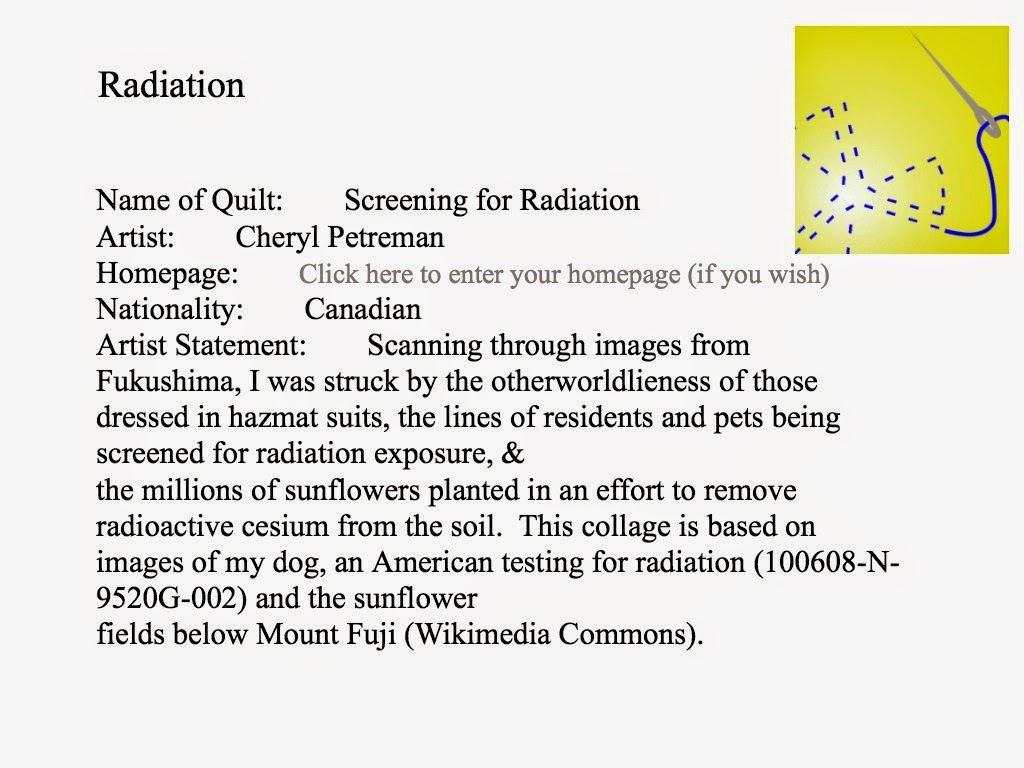 Radiation

Name of Quilt: Screening for Radiation
Artist: Cheryl Petreman
Homepage: Click here to enter your homepage (if you wish)
Nationality: Canadian
Artist Statement: Scanning through images from Fukushima, I was struck by the otherworldlieness of those dressed in hazmat suits, the lines of residents and pets being screened for radiation exposure, &
the millions of sunflowers planted in an effort to remove radioactive cesium from the soil. This collage is based on images of my dog, an American testing for radiation (100608-N-9520G-002) and the sunflower
fields below Mount Fuji (Wikimedia Commons).